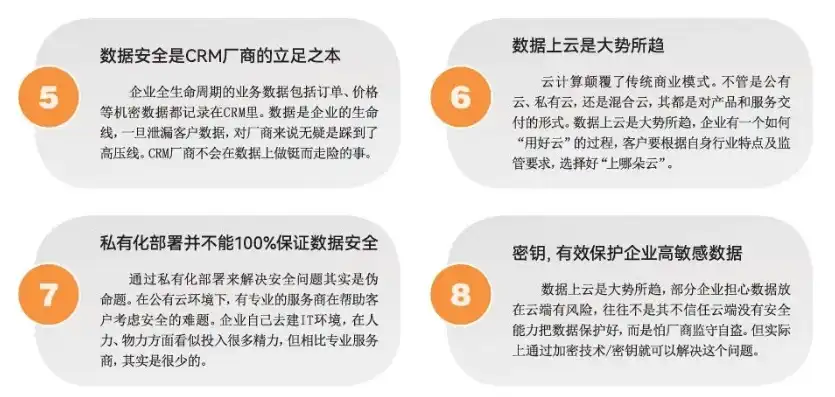 5

数据安全是CRM厂商的立足之本

企业全生命周期的业务数据包括订单、价格等机密数据都记录在CRM里。数据是企业的生命线，一旦泄漏客户数据，对厂商来说无疑是踩到了高压线。CRM厂商不会在数据上做铤而走险的事。

6

数据上云是大势所趋

云计算颠覆了传统商业模式。不管是公有云、私有云，还是混合云，其都是对产品和服务交付的形式。数据上云是大势所趋，企业有一个如何“用好云”的过程，客户要根据自身行业特点及监管要求，选择好“上哪朵云”。

7

私有化部署并不能100%保证数据安全

通过私有化部署来解决安全问题其实是伪命题。在公有云环境下，有专业的服务商在帮助客户考虑安全的难题。企业自己去建IT环境，在人力、物力方面看似投入很多精力，但相比专业服务商，其实是很少的。

8

密钥，有效保护企业高敏感数据

数据上云是大势所趋，部分企业担心数据放在云端有风险，往往不是其不信任云端没有安全能力把数据保护好，而是怕厂商监守自盗。但实际上通过加密技术/密钥就可以解决这个问题。